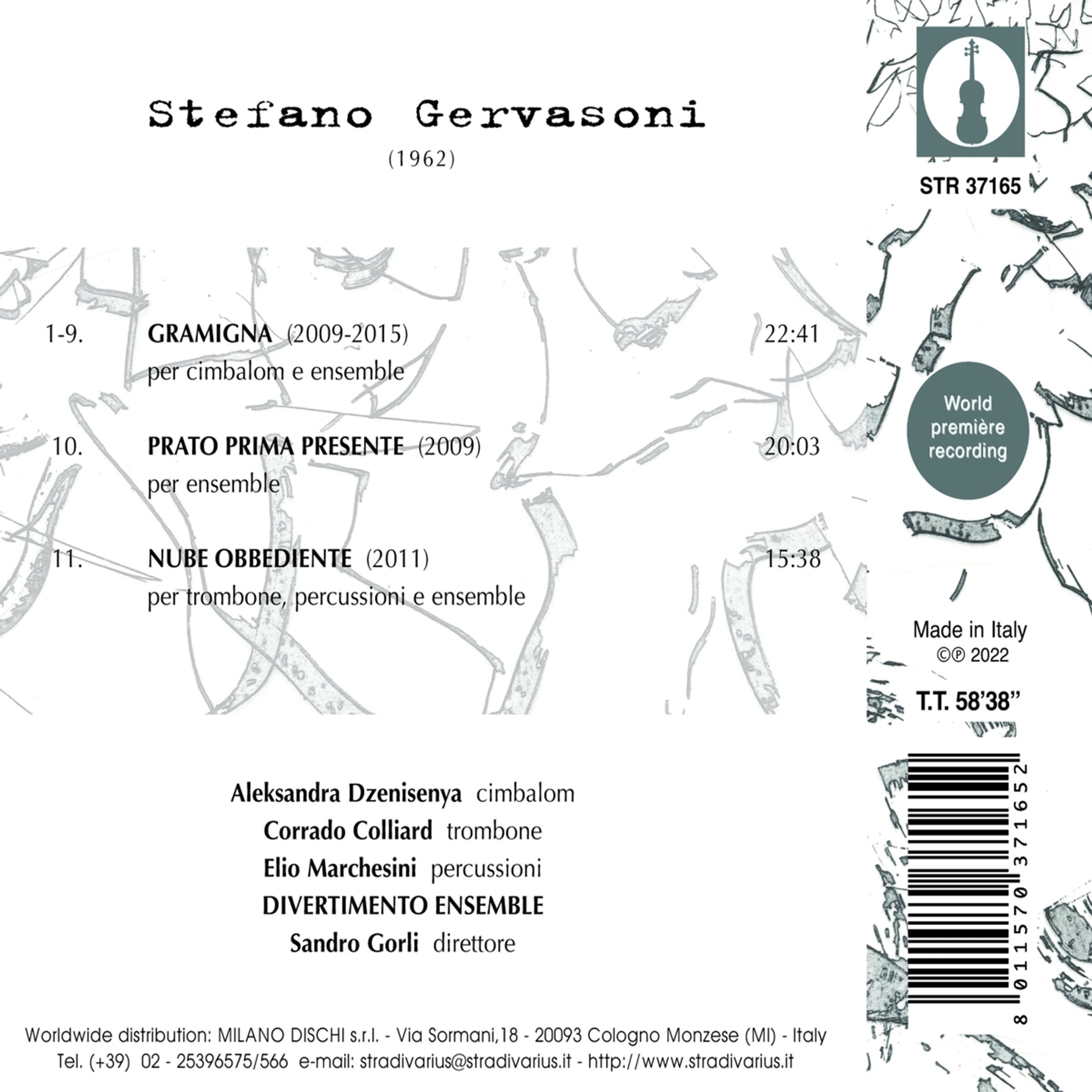 Stefano Gervasoni

(1962)

1-9. GRAMIGNA (2009-2015) 22:41
per cimbalom e ensemble

10. PRATO PRIMA PRESENTE (2009) 20:03
per ensemble

11. NUBE OBBEDIENTE (2011) 15:38
per trombone, percussioni e ensemble

Aleksandra Dzenisenya cimbalom
Corrado Colliard trombone
Elio Marchesini percussioni
DIVERTIMENTO ENSEMBLE
Sandro Gorli direttore

Worldwide distribution: MILANO DISCHI s.r.l. - Via Sormani,18 - 20093 Cologno Monzese (MI) - Italy
Tel. (+39) 02 - 25396575/566 e-mail: stradivarius@stradivarius.it - http://www.stradivarius.it

STR 37165

World première recording

Made in Italy
©℗ 2022

T.T. 58'38"

8 011570 371652